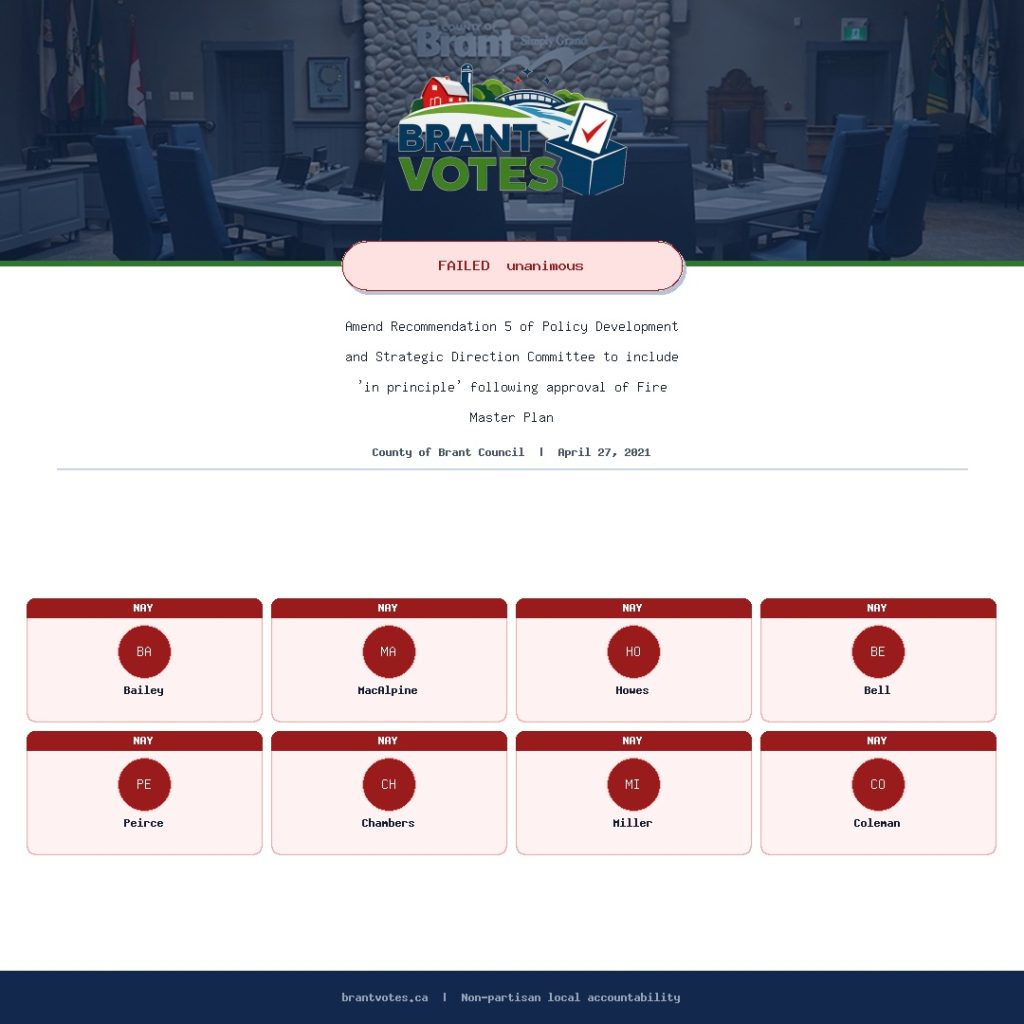 COUNTY OF Brant Simply Grand

BRANT VOTES

FAILED unanimous

Amend Recommendation 5 of Policy Development and Strategic Direction Committee to include 'in principle' following approval of Fire Master Plan

County of Brant Council | April 27, 2021

NAY
BA
Bailey

NAY
MA
MacAlpine

NAY
HO
Howes

NAY
BE
Bell

NAY
PE
Peirce

NAY
CH
Chambers

NAY
MI
Miller

NAY
CO
Coleman

brantvotes.ca | Non-partisan local accountability